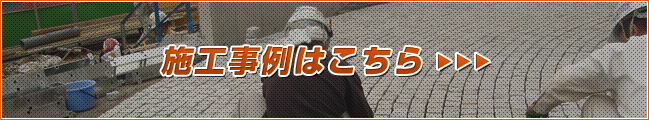 施工事例はこちら ▶▶▶